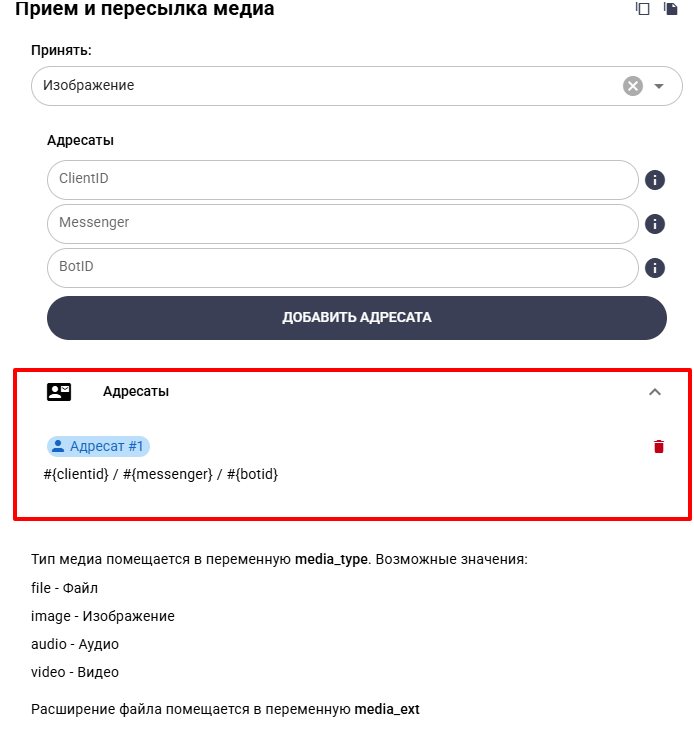 Прием и пересылка медиа

Принять:

Изображение

Адресаты

ClientID

Messenger

BotID

ДОБАВИТЬ АДРЕСАТА

Адресаты

Адресат #1

#{clientid} / #{messenger} / #{botid}

Тип медиа помещается в переменную media_type. Возможные значения:

file - Файл

image - Изображение

audio - Аудио

video - Видео

Расширение файла помещается в переменную media_ext